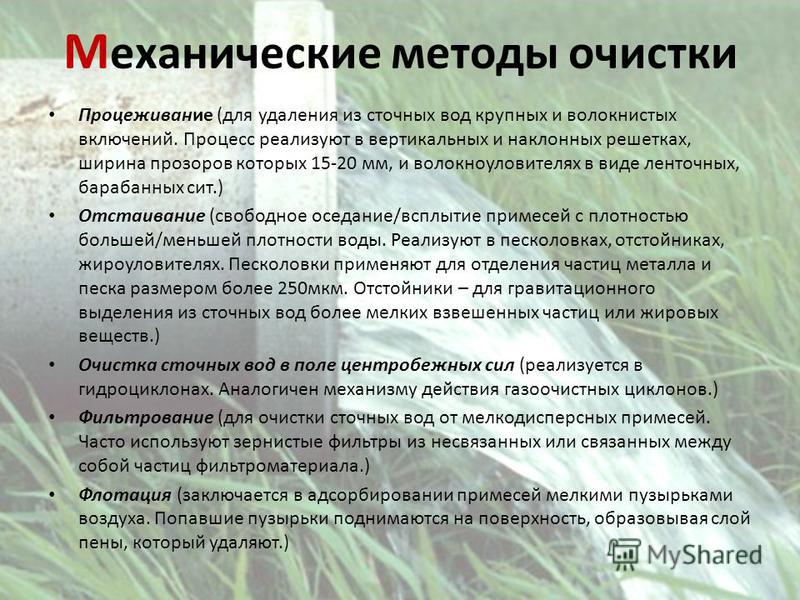 Механические методы очистки

• Процеживание (для удаления из сточных вод крупных и волокнистых включений. Процесс реализуют в вертикальных и наклонных решетках, ширина прозоров которых 15-20 мм, и волокноуловителях в виде ленточных, барабанных сит.)

• Отстаивание (свободное оседание/всплытие примесей с плотностью большей/меньшей плотности воды. Реализуют в песколовках, отстойниках, жироуловителях. Песколовки применяют для отделения частиц металла и песка размером более 250мкм. Отстойники – для гравитационного выделения из сточных вод более мелких взвешенных частиц или жировых веществ.)

• Очистка сточных вод в поле центробежных сил (реализуется в гидроциклонах. Аналогичен механизму действия газоочистных циклонов.)

• Фильтрование (для очистки сточных вод от мелкодисперсных примесей. Часто используют зернистые фильтры из несвязанных или связанных между собой частиц фильтроматериала.)

• Флотация (заключается в адсорбировании примесей мелкими пузырьками воздуха. Попавшие пузырьки поднимаются на поверхность, образовывая слой пены, который удаляют.)

MyShared